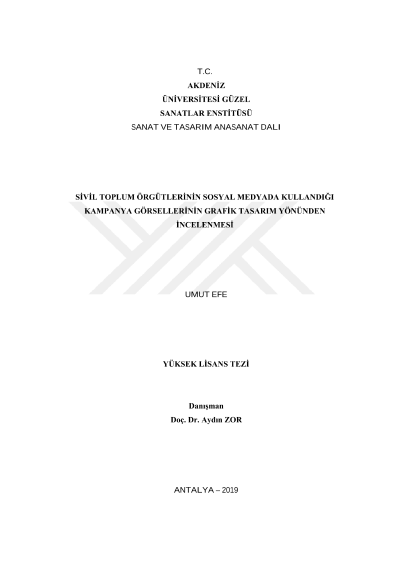 T.C.
AKDENİZ
ÜNİVERSİTESİ GÜZEL
SANATLAR ENSTİTÜSÜ
SANAT VE TASARIM ANASANAT DALI

SİVİL TOPLUM ÖRGÜTLERİNİN SOSYAL MEDYADA KULLANDIĞI KAMPANYA GÖRSELLERİNİN GRAFİK TASARIM YÖNÜNDEN İNCELENMESİ

UMUT EFE

YÜKSEK LİSANS TEZİ

Danışman
Doç. Dr. Aydın ZOR

ANTALYA – 2019